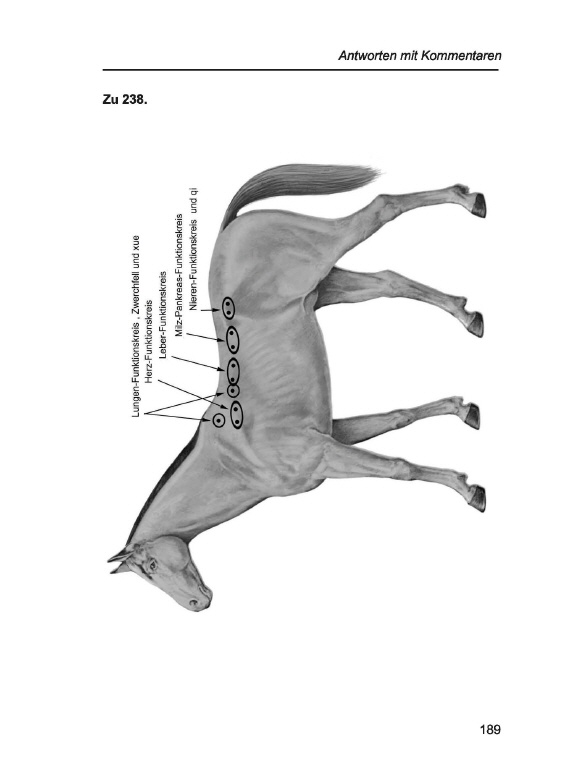 Antworten mit Kommentaren

Zu 238.

Lungen-Funktionskreis , Zwerchfell und xue
Herz-Funktionskreis
Leber-Funktionskreis
Milz-Pankreas-Funktionskreis
Nieren-Funktionskreis und qi

189